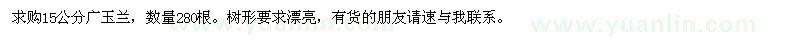 求购15公分广玉兰，数量280根。树形要求漂亮，有货的朋友请速与我联系。

www.yuanlin.com